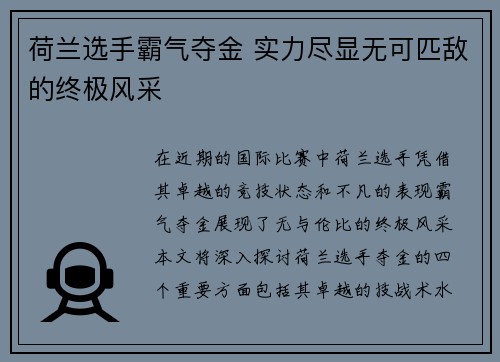 荷兰选手霸气夺金 实力尽显无可匹敌的终极风采

在近期的国际比赛中荷兰选手凭借其卓越的竞技状态和不凡的表现霸气夺金展现了无与伦比的终极风采本文将深入探讨荷兰选手夺金的四个重要方面包括其卓越的技战术水